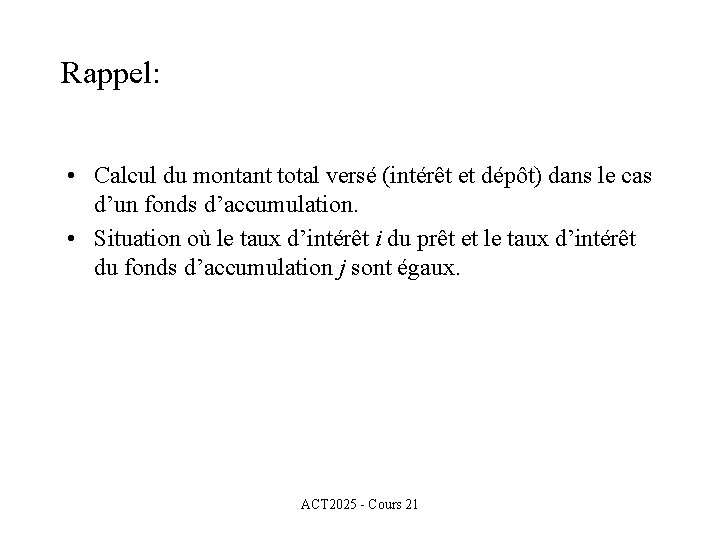 Rappel:

• Calcul du montant total versé (intérêt et dépôt) dans le cas d'un fonds d'accumulation.
• Situation où le taux d'intérêt $i$ du prêt et le taux d'intérêt du fonds d'accumulation $j$ sont égaux.

ACT2025 - Cours 21